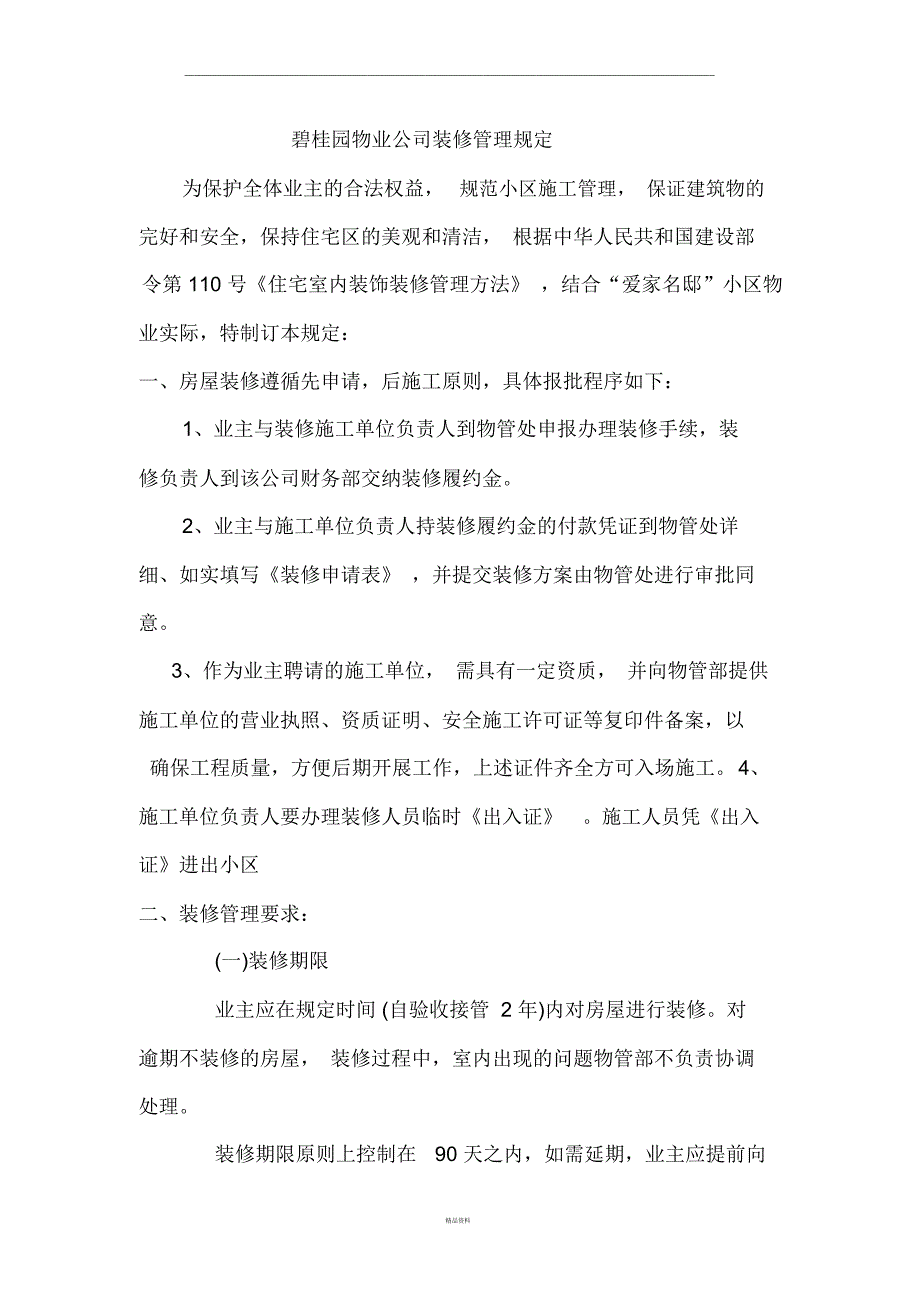 碧桂园物业公司装修管理规定

为保护全体业主的合法权益， 规范小区施工管理， 保证建筑物的完好和安全，保持住宅区的美观和清洁， 根据中华人民共和国建设部令第 110 号《住宅室内装饰装修管理方法》 ，结合“爱家名邸”小区物业实际，特制订本规定：

一、房屋装修遵循先申请，后施工原则，具体报批程序如下：

1、业主与装修施工单位负责人到物管处申报办理装修手续，装修负责人到该公司财务部交纳装修履约金。

2、业主与施工单位负责人持装修履约金的付款凭证到物管处详细、如实填写《装修申请表》 ，并提交装修方案由物管处进行审批同意。

3、作为业主聘请的施工单位， 需具有一定资质， 并向物管部提供施工单位的营业执照、资质证明、安全施工许可证等复印件备案，以确保工程质量，方便后期开展工作，上述证件齐全方可入场施工。4、施工单位负责人要办理装修人员临时《出入证》 。施工人员凭《出入证》进出小区

二、装修管理要求：

(一)装修期限

业主应在规定时间 (自验收接管 2 年)内对房屋进行装修。对逾期不装修的房屋， 装修过程中，室内出现的问题物管部不负责协调处理。

装修期限原则上控制在 90 天之内，如需延期，业主应提前向

精品资料